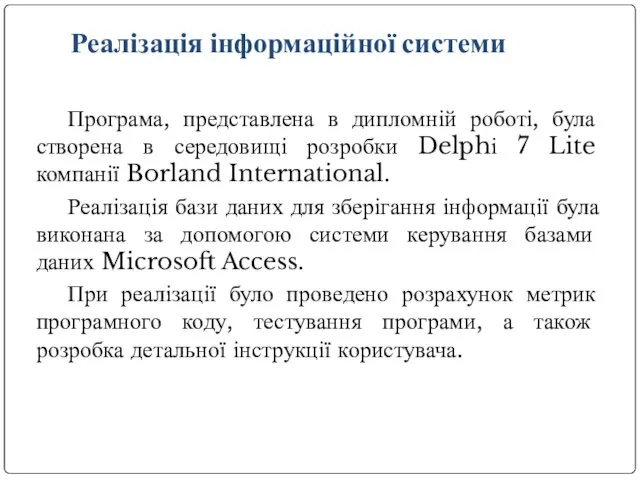 Реалізація інформаційної системи

Програма, представлена в дипломній роботі, була створена в середовищі розробки Delphi 7 Lite компанії Borland International.

Реалізація бази даних для зберігання інформації була виконана за допомогою системи керування базами даних Microsoft Access.

При реалізації було проведено розрахунок метрик програмного коду, тестування програми, а також розробка детальної інструкції користувача.